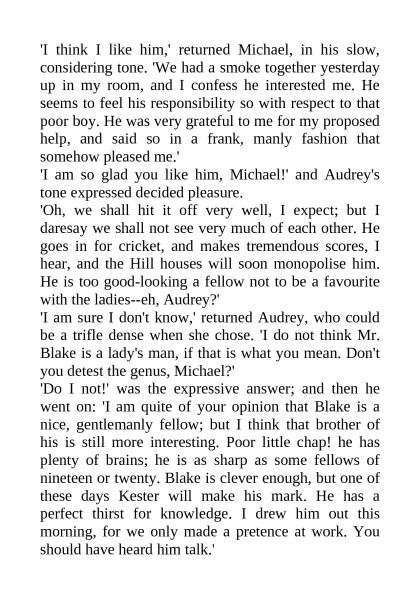 'I think I like him,' returned Michael, in his slow, considering tone. 'We had a smoke together yesterday up in my room, and I confess he interested me. He seems to feel his responsibility so with respect to that poor boy. He was very grateful to me for my proposed help, and said so in a frank, manly fashion that somehow pleased me.'

'I am so glad you like him, Michael!' and Audrey's tone expressed decided pleasure.

'Oh, we shall hit it off very well, I expect; but I daresay we shall not see very much of each other. He goes in for cricket, and makes tremendous scores, I hear, and the Hill houses will soon monopolise him. He is too good-looking a fellow not to be a favourite with the ladies--eh, Audrey?'

'I am sure I don't know,' returned Audrey, who could be a trifle dense when she chose. 'I do not think Mr. Blake is a lady's man, if that is what you mean. Don't you detest the genus, Michael?'

'Do I not!' was the expressive answer; and then he went on: 'I am quite of your opinion that Blake is a nice, gentlemanly fellow; but I think that brother of his is still more interesting. Poor little chap! he has plenty of brains; he is as sharp as some fellows of nineteen or twenty. Blake is clever enough, but one of these days Kester will make his mark. He has a perfect thirst for knowledge. I drew him out this morning, for we only made a pretence at work. You should have heard him talk.'